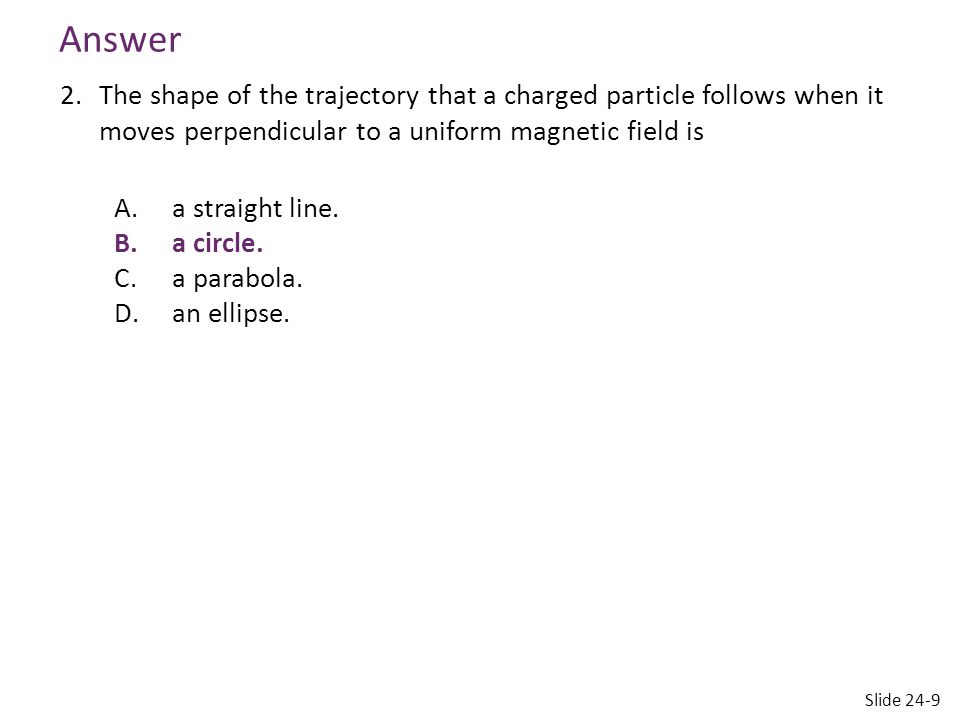 Answer

2. The shape of the trajectory that a charged particle follows when it moves perpendicular to a uniform magnetic field is

A. a straight line.
B. a circle.
C. a parabola.
D. an ellipse.

Slide 24-9